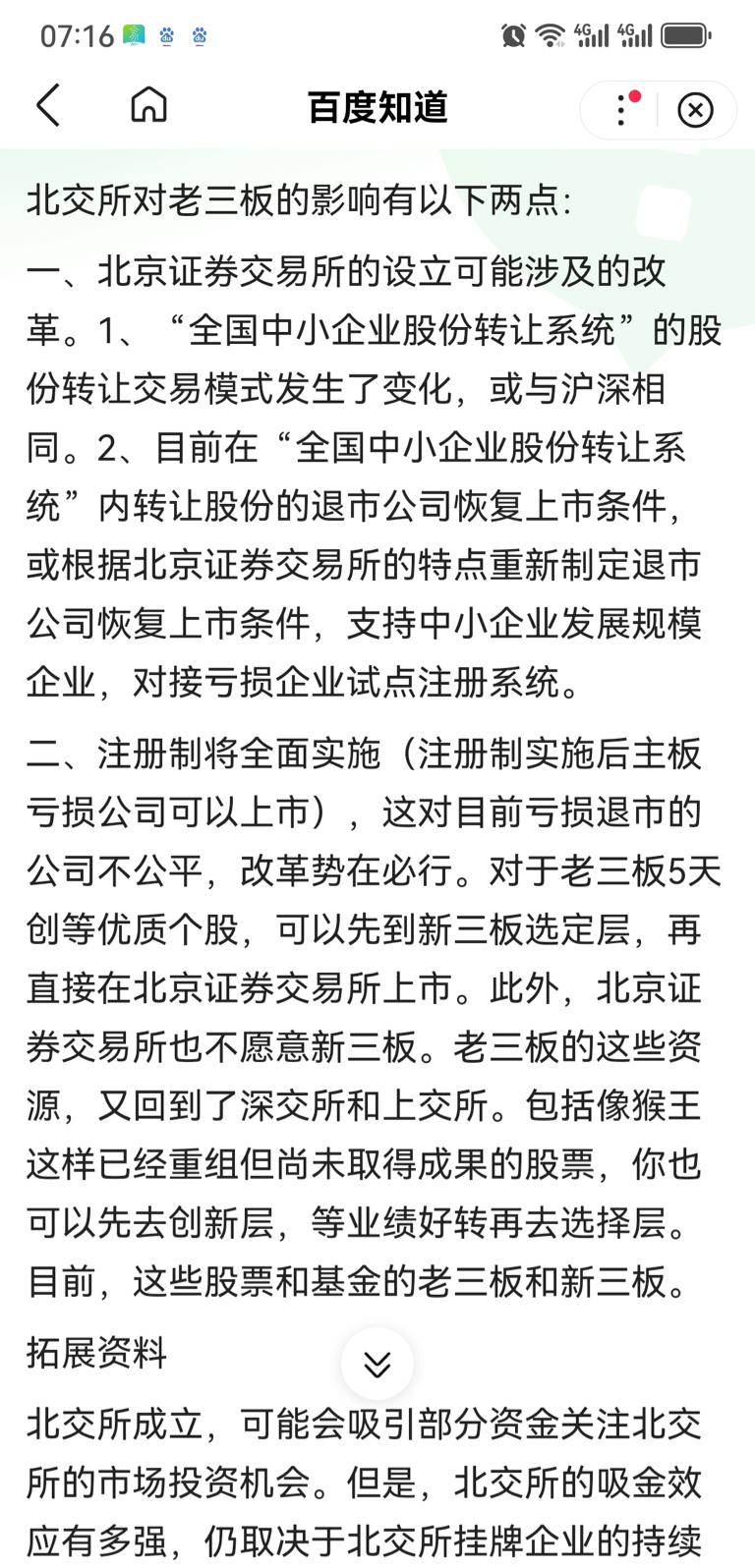 07:16

百度知道

北交所对老三板的影响有以下两点:

一、北京证券交易所的设立可能涉及的改革。1、“全国中小企业股份转让系统”的股份转让交易模式发生了变化，或与沪深相同。2、目前在“全国中小企业股份转让系统”内转让股份的退市公司恢复上市条件，或根据北京证券交易所的特点重新制定退市公司恢复上市条件，支持中小企业发展规模企业，对接亏损企业试点注册系统。

二、注册制将全面实施（注册制实施后主板亏损公司可以上市），这对目前亏损退市的公司不公平，改革势在必行。对于老三板5天创等优质个股，可以先到新三板选定层，再直接在北京证券交易所上市。此外，北京证券交易所也不愿意新三板。老三板的这些资源，又回到了深交所和上交所。包括像猴王这样已经重组但尚未取得成果的股票，你也可以先去创新层，等业绩好转再去选择层。目前，这些股票和基金的老三板和新三板。

拓展资料

北交所成立，可能会吸引部分资金关注北交所的市场投资机会。但是，北交所的吸金效应有多强，仍取决于北交所挂牌企业的持续